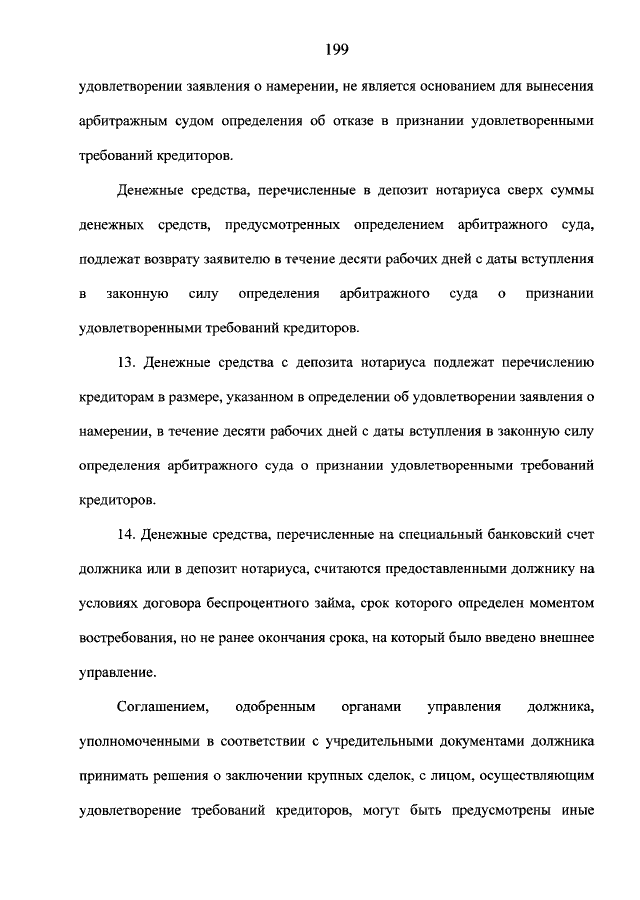 199

удовлетворении заявления о намерении, не является основанием для вынесения арбитражным судом определения об отказе в признании удовлетворенными требований кредиторов.

Денежные средства, перечисленные в депозит нотариуса сверх суммы денежных средств, предусмотренных определением арбитражного суда, подлежат возврату заявителю в течение десяти рабочих дней с даты вступления в законную силу определения арбитражного суда о признании удовлетворенными требований кредиторов.

13. Денежные средства с депозита нотариуса подлежат перечислению кредиторам в размере, указанном в определении об удовлетворении заявления о намерении, в течение десяти рабочих дней с даты вступления в законную силу определения арбитражного суда о признании удовлетворенными требований кредиторов.

14. Денежные средства, перечисленные на специальный банковский счет должника или в депозит нотариуса, считаются предоставленными должнику на условиях договора беспроцентного займа, срок которого определен моментом востребования, но не ранее окончания срока, на который было введено внешнее управление.

Соглашением, одобренным органами управления должника, уполномоченными в соответствии с учредительными документами должника принимать решения о заключении крупных сделок, с лицом, осуществляющим удовлетворение требований кредиторов, могут быть предусмотрены иные